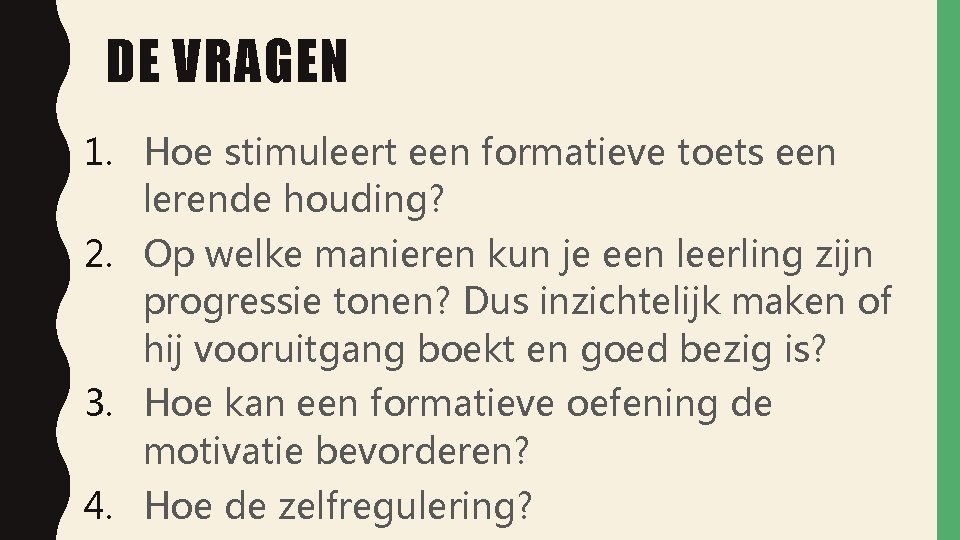 DE VRAGEN

1. Hoe stimuleert een formatieve toets een lerende houding?
2. Op welke manieren kun je een leerling zijn progressie tonen? Dus inzichtelijk maken of hij vooruitgang boekt en goed bezig is?
3. Hoe kan een formatieve oefening de motivatie bevorderen?
4. Hoe de zelfregulering?